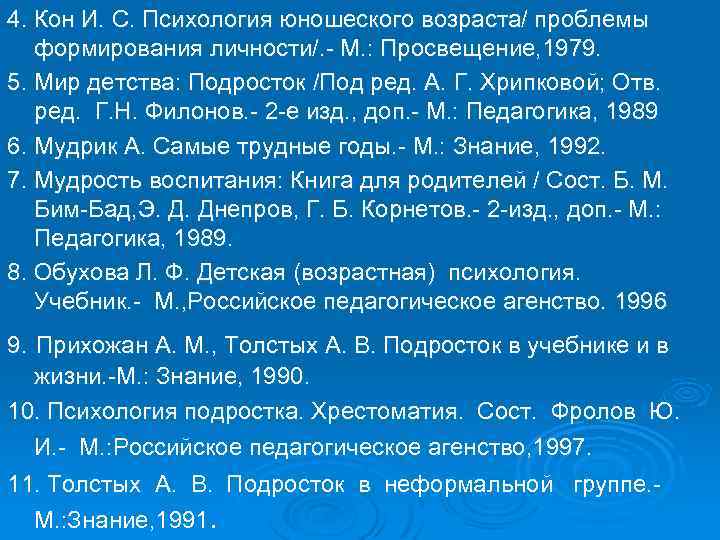 4. Кон И. С. Психология юношеского возраста/ проблемы формирования личности/.- М.: Просвещение,1979.

5. Мир детства: Подросток /Под ред. А. Г. Хрипковой; Отв. ред. Г.Н. Филонов.- 2-е изд., доп.- М.: Педагогика, 1989

6. Мудрик А. Самые трудные годы.- М.: Знание, 1992.

7. Мудрость воспитания: Книга для родителей / Сост. Б. М. Бим-Бад,Э. Д. Днепров, Г. Б. Корнетов.- 2-изд., доп.- М.: Педагогика, 1989.

8. Обухова Л. Ф. Детская (возрастная) психология. Учебник.- М.,Российское педагогическое агенство. 1996

9. Прихожан А. М., Толстых А. В. Подросток в учебнике и в жизни.-М.: Знание, 1990.

10. Психология подростка. Хрестоматия. Сост. Фролов Ю. И.- М.:Российское педагогическое агенство,1997.

11. Толстых А. В. Подросток в неформальной группе.- М.:Знание,1991.